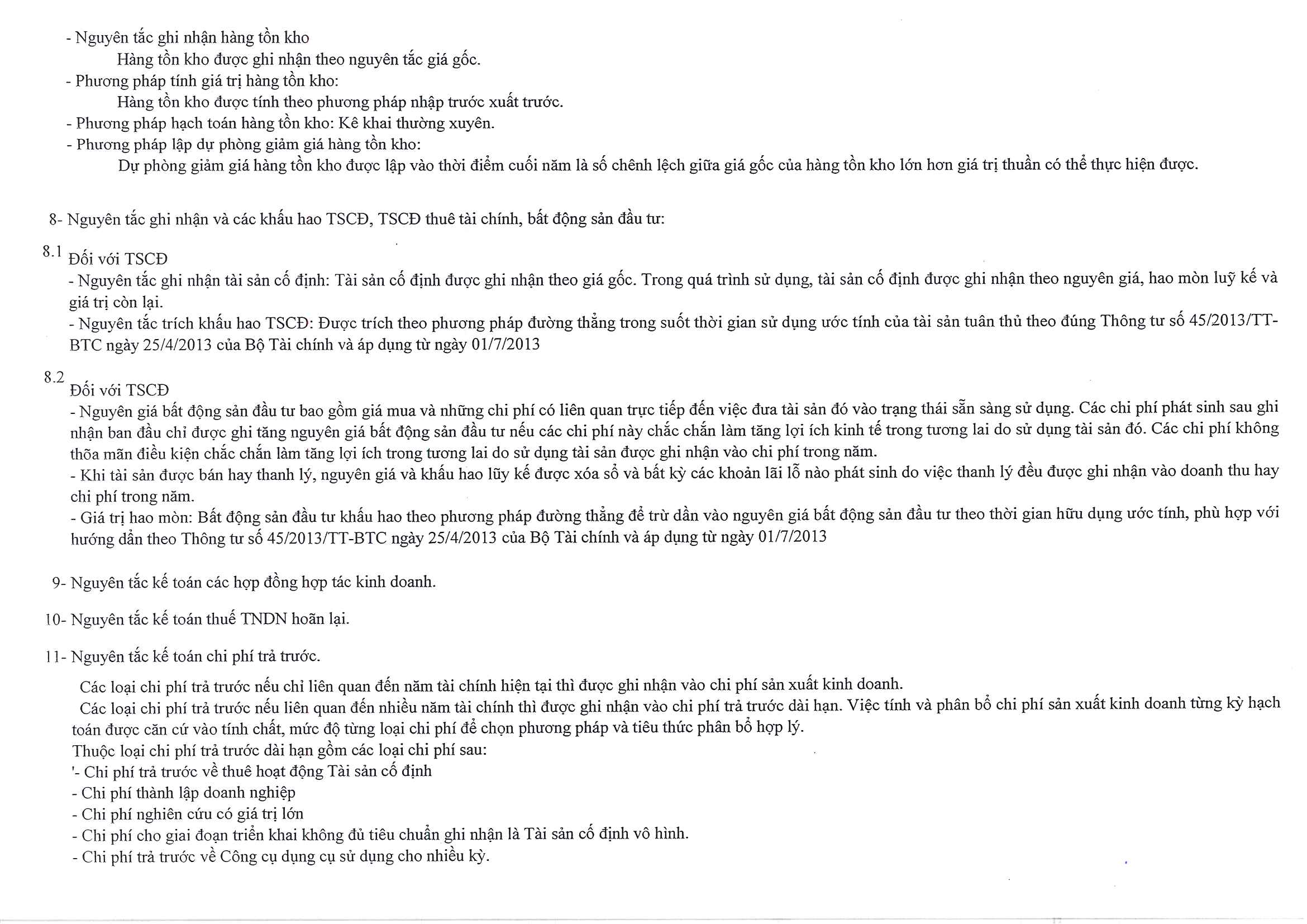 - Nguyên tắc ghi nhận hàng tồn kho
Hàng tồn kho được ghi nhận theo nguyên tắc giá gốc.
- Phương pháp tính giá trị hàng tồn kho:
Hàng tồn kho được tính theo phương pháp nhập trước xuất trước.
- Phương pháp hạch toán hàng tồn kho: Kê khai thường xuyên.
- Phương pháp lập dự phòng giảm giá hàng tồn kho:
Dự phòng giảm giá hàng tồn kho được lập vào thời điểm cuối năm là số chênh lệch giữa giá gốc của hàng tồn kho lớn hơn giá trị thuần có thể thực hiện được.

8- Nguyên tắc ghi nhận và các khấu hao TSCĐ, TSCĐ thuê tài chính, bất động sản đầu tư:

8.1 Đối với TSCĐ
- Nguyên tắc ghi nhận tài sản cố định: Tài sản cố định được ghi nhận theo giá gốc. Trong quá trình sử dụng, tài sản cố định được ghi nhận theo nguyên giá, hao mòn luỹ kế và giá trị còn lại.
- Nguyên tắc trích khấu hao TSCĐ: Được trích theo phương pháp đường thẳng trong suốt thời gian sử dụng ước tính của tài sản tuân thủ theo đúng Thông tư số 45/2013/TT-BTC ngày 25/4/2013 của Bộ Tài chính và áp dụng từ ngày 01/7/2013

8.2 Đối với TSCĐ
- Nguyên giá bất động sản đầu tư bao gồm giá mua và những chi phí có liên quan trực tiếp đến việc đưa tài sản đó vào trạng thái sẵn sàng sử dụng. Các chi phí phát sinh sau ghi nhận ban đầu chỉ được ghi tăng nguyên giá bất động sản đầu tư nếu các chi phí này chắc chắn làm tăng lợi ích kinh tế trong tương lai do sử dụng tài sản đó. Các chi phí không thõa mãn điều kiện chắc chắn làm tăng lợi ích trong tương lai do sử dụng tài sản được ghi nhận vào chi phí trong năm.
- Khi tài sản được bán hay thanh lý, nguyên giá và khấu hao lũy kế được xóa sổ và bất kỳ các khoản lãi lỗ nào phát sinh do việc thanh lý đều được ghi nhận vào doanh thu hay chi phí trong năm.
- Giá trị hao mòn: Bất động sản đầu tư khấu hao theo phương pháp đường thẳng để trừ dần vào nguyên giá bất động sản đầu tư theo thời gian hữu dụng ước tính, phù hợp với hướng dẫn theo Thông tư số 45/2013/TT-BTC ngày 25/4/2013 của Bộ Tài chính và áp dụng từ ngày 01/7/2013

9- Nguyên tắc kế toán các hợp đồng hợp tác kinh doanh.

10- Nguyên tắc kế toán thuế TNDN hoãn lại.

11- Nguyên tắc kế toán chi phí trả trước.

Các loại chi phí trả trước nếu chỉ liên quan đến năm tài chính hiện tại thì được ghi nhận vào chi phí sản xuất kinh doanh.
Các loại chi phí trả trước nếu liên quan đến nhiều năm tài chính thì được ghi nhận vào chi phí trả trước dài hạn. Việc tính và phân bổ chi phí sản xuất kinh doanh từng kỳ hạch toán được căn cứ vào tính chất, mức độ từng loại chi phí để chọn phương pháp và tiêu thức phân bổ hợp lý.
Thuộc loại chi phí trả trước dài hạn gồm các loại chi phí sau:
'- Chi phí trả trước về thuê hoạt động Tài sản cố định
- Chi phí thành lập doanh nghiệp
- Chi phí nghiên cứu có giá trị lớn
- Chi phí cho giai đoạn triển khai không đủ tiêu chuẩn ghi nhận là Tài sản cố định vô hình.
- Chi phí trả trước về Công cụ dụng cụ sử dụng cho nhiều kỳ.